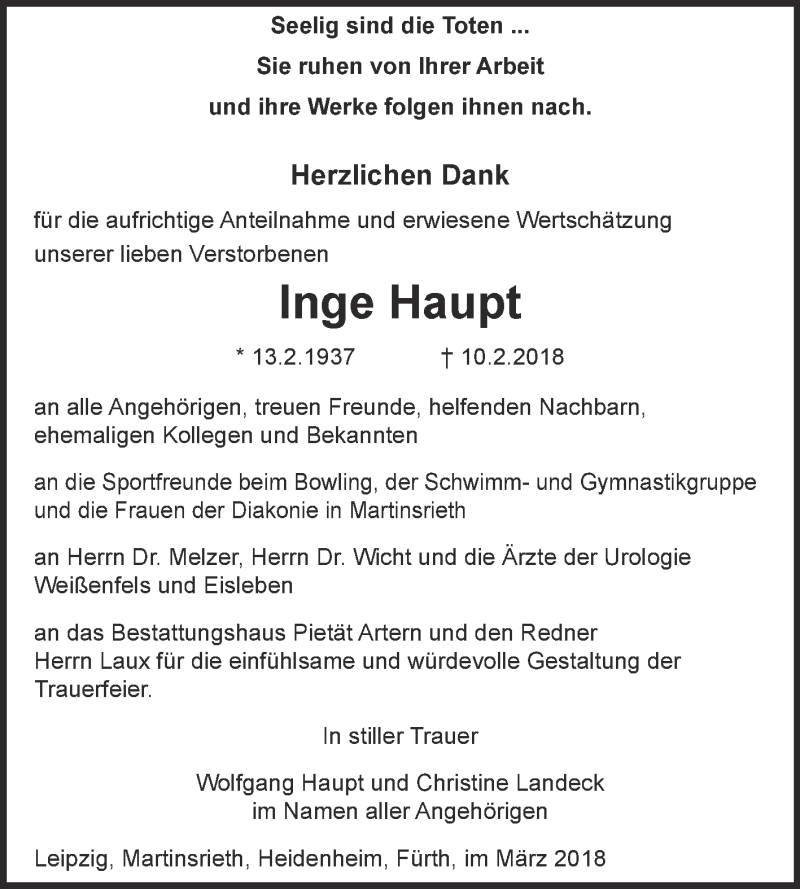 Seelig sind die Toten ...
Sie ruhen von Ihrer Arbeit
und ihre Werke folgen ihnen nach.

Herzlichen Dank

für die aufrichtige Anteilnahme und erwiesene Wertschätzung unserer lieben Verstorbenen

Inge Haupt

* 13.2.1937 † 10.2.2018

an alle Angehörigen, treuen Freunde, helfenden Nachbarn, ehemaligen Kollegen und Bekannten

an die Sportfreunde beim Bowling, der Schwimm- und Gymnastikgruppe und die Frauen der Diakonie in Martinsrieth

an Herrn Dr. Melzer, Herrn Dr. Wicht und die Ärzte der Urologie Weißenfels und Eisleben

an das Bestattungshaus Pietät Artern und den Redner Herrn Laux für die einfühlsame und würdevolle Gestaltung der Trauerfeier.

In stiller Trauer

Wolfgang Haupt und Christine Landeck
im Namen aller Angehörigen

Leipzig, Martinsrieth, Heidenheim, Fürth, im März 2018